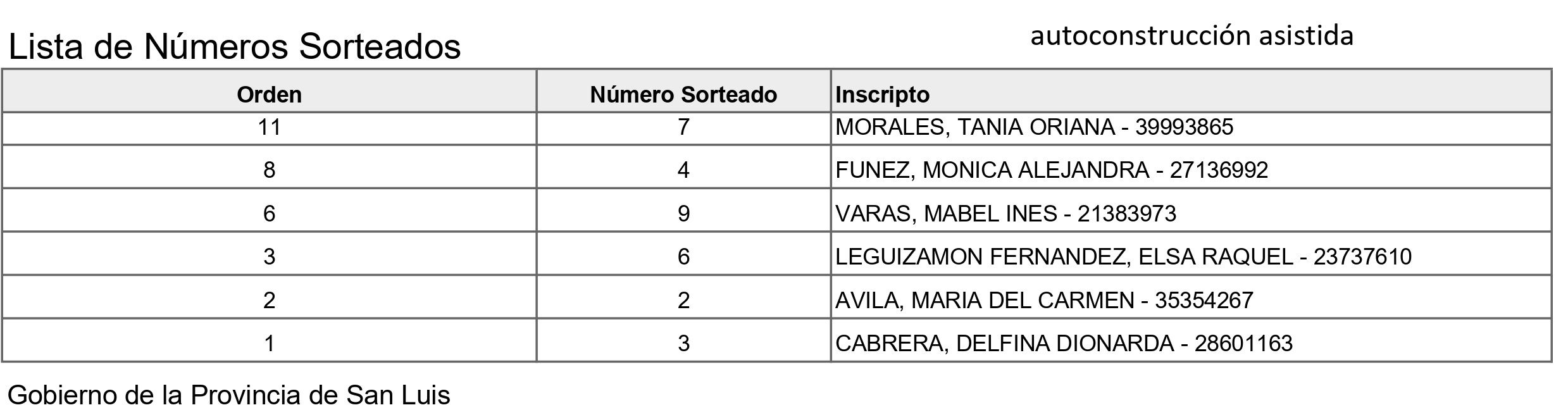 Lista de Números Sorteados

autoconstrucción asistida

| Orden | Número Sorteado | Inscripto |
|---|---|---|
| 11 | 7 | MORALES, TANIA ORIANA - 39993865 |
| 8 | 4 | FUNEZ, MONICA ALEJANDRA - 27136992 |
| 6 | 9 | VARAS, MABEL INES - 21383973 |
| 3 | 6 | LEGUIZAMON FERNANDEZ, ELSA RAQUEL - 23737610 |
| 2 | 2 | AVILA, MARIA DEL CARMEN - 35354267 |
| 1 | 3 | CABRERA, DELFINA DIONARDA - 28601163 |

Gobierno de la Provincia de San Luis